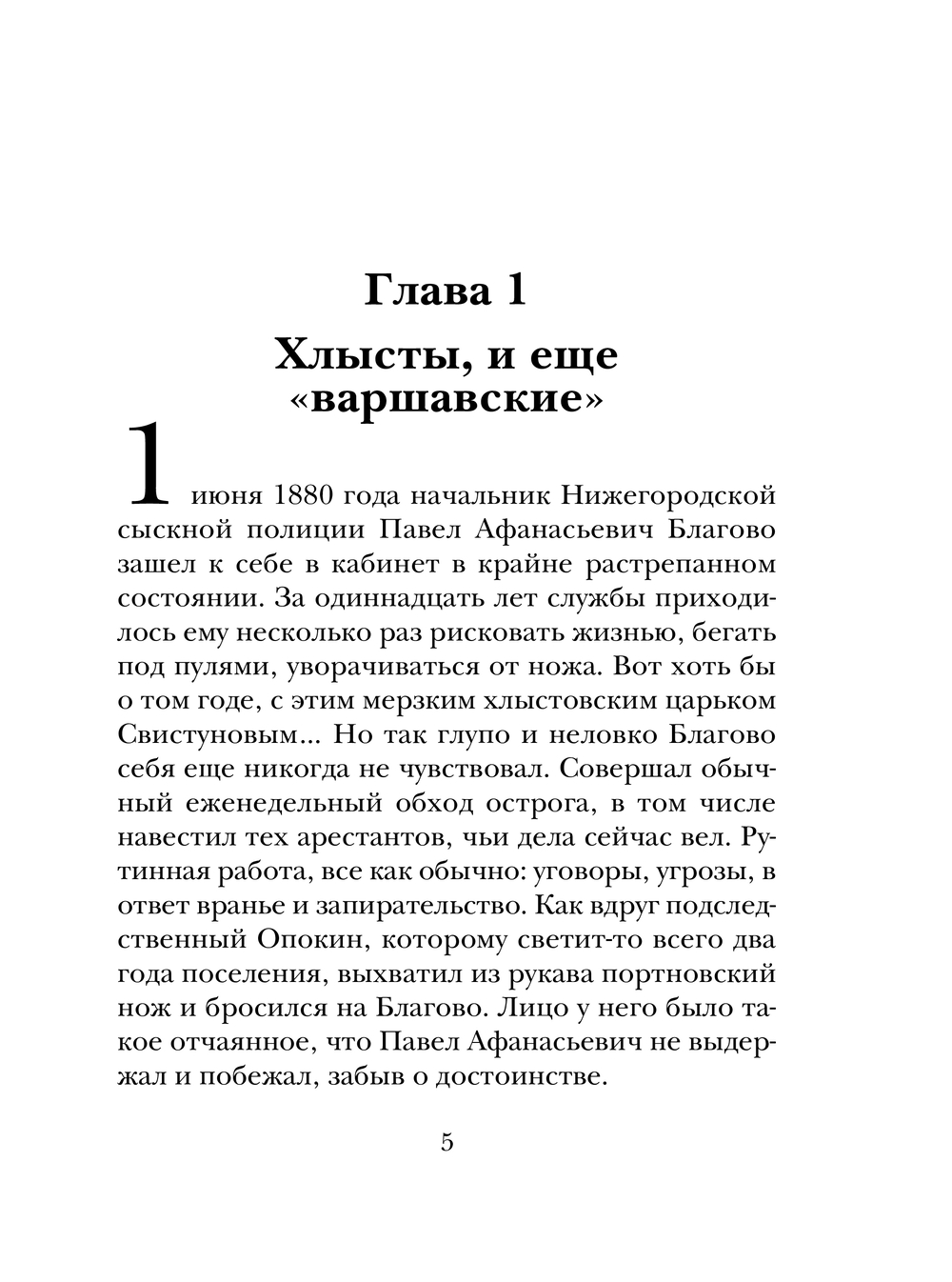 Глава 1

Хлысты, и еще «варшавские»

1 июня 1880 года начальник Нижегородской сыскной полиции Павел Афанасьевич Благово зашел к себе в кабинет в крайне растрепанном состоянии. За одиннадцать лет службы приходилось ему несколько раз рисковать жизнью, бегать под пулями, уворачиваться от ножа. Вот хоть бы о том годе, с этим мерзким хлыстовским царьком Свистуновым... Но так глупо и неловко Благово себя еще никогда не чувствовал. Совершал обычный еженедельный обход острога, в том числе навестил тех арестантов, чьи дела сейчас вел. Рутинная работа, все как обычно: уговоры, угрозы, в ответ вранье и запирательство. Как вдруг подследственный Опокин, которому светит-то всего два года поселения, выхватил из рукава портновский нож и бросился на Благово. Лицо у него было такое отчаянное, что Павел Афанасьевич не выдержал и побежал, забыв о достоинстве.

5